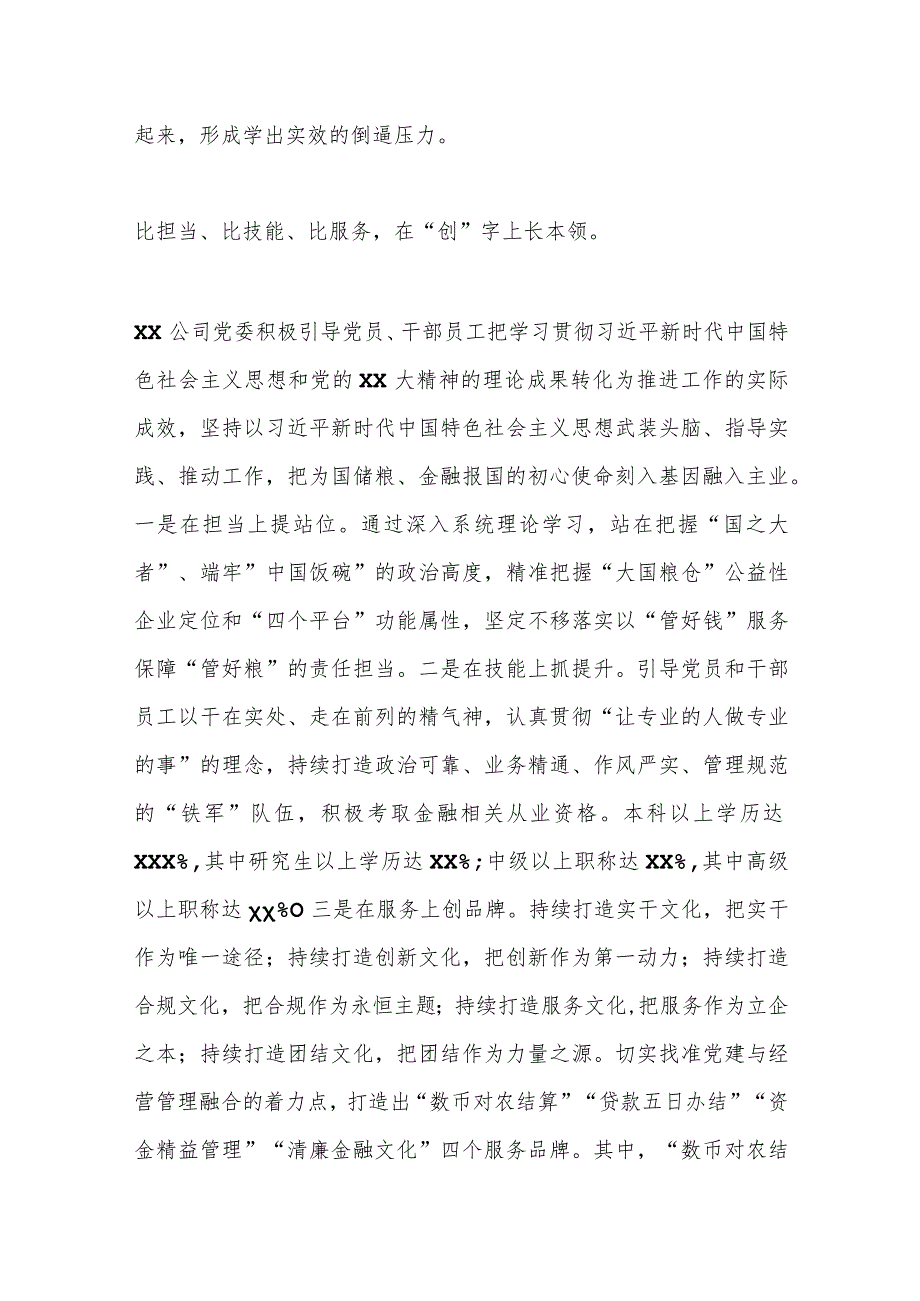 起来，形成学出实效的倒逼压力。

比担当、比技能、比服务，在“创”字上长本领。

XX公司党委积极引导党员、干部员工把学习贯彻习近平新时代中国特色社会主义思想和党的XX大精神的理论成果转化为推进工作的实际成效，坚持以习近平新时代中国特色社会主义思想武装头脑、指导实践、推动工作，把为国储粮、金融报国的初心使命刻入基因融入主业。一是在担当上提站位。通过深入系统理论学习，站在把握“国之大者”、端牢”中国饭碗”的政治高度，精准把握“大国粮仓”公益性企业定位和“四个平台”功能属性，坚定不移落实以“管好钱”服务保障“管好粮”的责任担当。二是在技能上抓提升。引导党员和干部员工以干在实处、走在前列的精气神，认真贯彻“让专业的人做专业的事”的理念，持续打造政治可靠、业务精通、作风严实、管理规范的“铁军”队伍，积极考取金融相关从业资格。本科以上学历达XXX%，其中研究生以上学历达XX%；中级以上职称达XX%，其中高级以上职称达XX%O三是在服务上创品牌。持续打造实干文化，把实干作为唯一途径；持续打造创新文化，把创新作为第一动力；持续打造合规文化，把合规作为永恒主题；持续打造服务文化，把服务作为立企之本；持续打造团结文化，把团结作为力量之源。切实找准党建与经营管理融合的着力点，打造出“数币对农结算”“贷款五日办结”“资金精益管理”“清廉金融文化”四个服务品牌。其中，“数币对农结